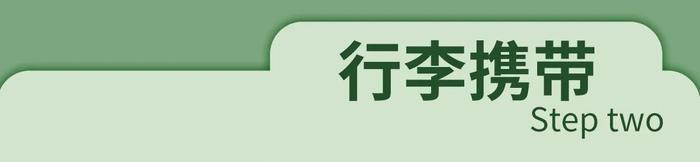 行李携带
Step two